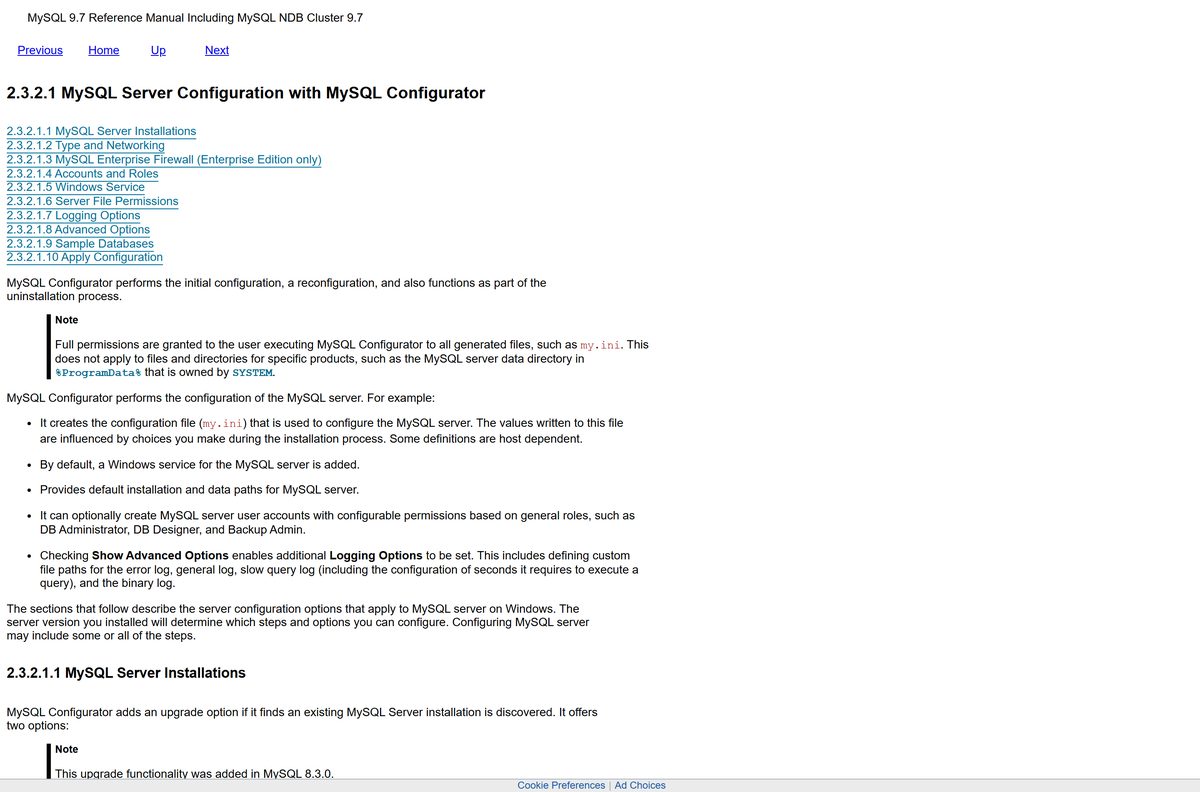 MySQL 9.7 Reference Manual Including MySQL NDB Cluster 9.7

Previous Home Up Next

2.3.2.1 MySQL Server Configuration with MySQL Configurator

2.3.2.1.1 MySQL Server Installations
2.3.2.1.2 Type and Networking
2.3.2.1.3 MySQL Enterprise Firewall (Enterprise Edition only)
2.3.2.1.4 Accounts and Roles
2.3.2.1.5 Windows Service
2.3.2.1.6 Server File Permissions
2.3.2.1.7 Logging Options
2.3.2.1.8 Advanced Options
2.3.2.1.9 Sample Databases
2.3.2.1.10 Apply Configuration

MySQL Configurator performs the initial configuration, a reconfiguration, and also functions as part of the uninstallation process.

Note

Full permissions are granted to the user executing MySQL Configurator to all generated files, such as my.ini. This does not apply to files and directories for specific products, such as the MySQL server data directory in %ProgramData% that is owned by SYSTEM.

MySQL Configurator performs the configuration of the MySQL server. For example:

• It creates the configuration file (my.ini) that is used to configure the MySQL server. The values written to this file are influenced by choices you make during the installation process. Some definitions are host dependent.

• By default, a Windows service for the MySQL server is added.

• Provides default installation and data paths for MySQL server.

• It can optionally create MySQL server user accounts with configurable permissions based on general roles, such as DB Administrator, DB Designer, and Backup Admin.

• Checking Show Advanced Options enables additional Logging Options to be set. This includes defining custom file paths for the error log, general log, slow query log (including the configuration of seconds it requires to execute a query), and the binary log.

The sections that follow describe the server configuration options that apply to MySQL server on Windows. The server version you installed will determine which steps and options you can configure. Configuring MySQL server may include some or all of the steps.

2.3.2.1.1 MySQL Server Installations

MySQL Configurator adds an upgrade option if it finds an existing MySQL Server installation is discovered. It offers two options:

Note

This upgrade functionality was added in MySQL 8.3.0.

Cookie Preferences | Ad Choices